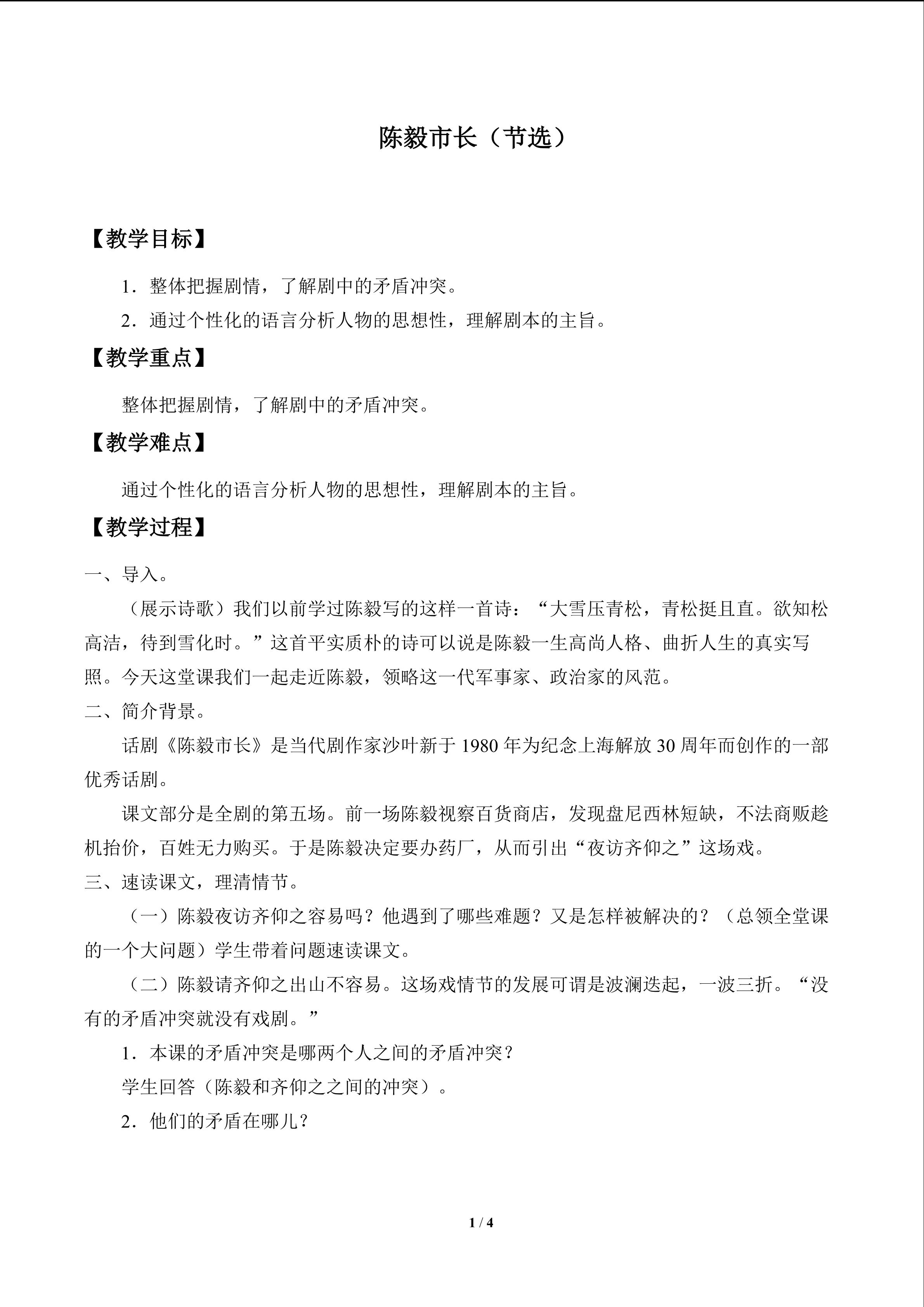 陈毅市长（节选）

【教学目标】

1．整体把握剧情，了解剧中的矛盾冲突。

2．通过个性化的语言分析人物的思想性，理解剧本的主旨。

【教学重点】

整体把握剧情，了解剧中的矛盾冲突。

【教学难点】

通过个性化的语言分析人物的思想性，理解剧本的主旨。

【教学过程】

一、导入。

（展示诗歌）我们以前学过陈毅写的这样一首诗：“大雪压青松，青松挺且直。欲知松高洁，待到雪化时。”这首平实质朴的诗可以说是陈毅一生高尚人格、曲折人生的真实写照。今天这堂课我们一起走近陈毅，领略这一代军事家、政治家的风范。

二、简介背景。

话剧《陈毅市长》是当代剧作家沙叶新于1980年为纪念上海解放30周年而创作的一部优秀话剧。

课文部分是全剧的第五场。前一场陈毅视察百货商店，发现盘尼西林短缺，不法商贩趁机抬价，百姓无力购买。于是陈毅决定要办药厂，从而引出“夜访齐仰之”这场戏。

三、速读课文，理清情节。

（一）陈毅夜访齐仰之容易吗？他遇到了哪些难题？又是怎样被解决的？（总领全堂课的一个大问题）学生带着问题速读课文。

（二）陈毅请齐仰之出山不容易。这场戏情节的发展可谓是波澜迭起，一波三折。“没有的矛盾冲突就没有戏剧。”

1．本课的矛盾冲突是哪两个人之间的矛盾冲突？

学生回答（陈毅和齐仰之之间的冲突）。

2．他们的矛盾在哪儿？

1 / 4